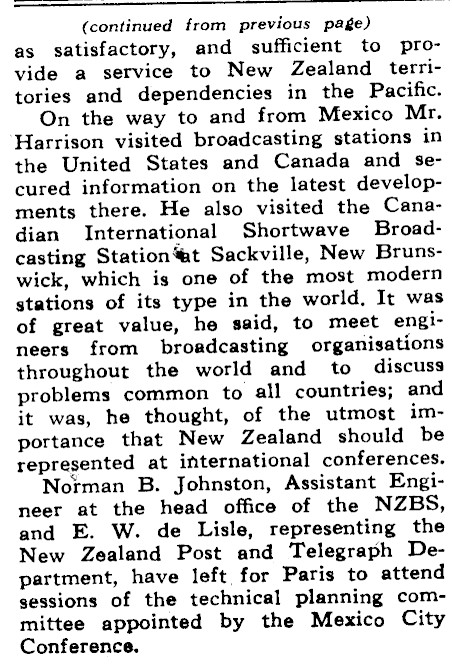 (continued from previous page)
as satisfactory, and sufficient to provide a service to New Zealand territories and dependencies in the Pacific.

On the way to and from Mexico Mr. Harrison visited broadcasting stations in the United States and Canada and secured information on the latest developments there. He also visited the Canadian International Shortwave Broadcasting Station at Sackville, New Brunswick, which is one of the most modern stations of its type in the world. It was of great value, he said, to meet engineers from broadcasting organisations throughout the world and to discuss problems common to all countries; and it was, he thought, of the utmost importance that New Zealand should be represented at international conferences.

Norman B. Johnston, Assistant Engineer at the head office of the NZBS, and E. W. de Lisle, representing the New Zealand Post and Telegraph Department, have left for Paris to attend sessions of the technical planning committee appointed by the Mexico City Conference.